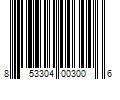 8 53304 00300 6